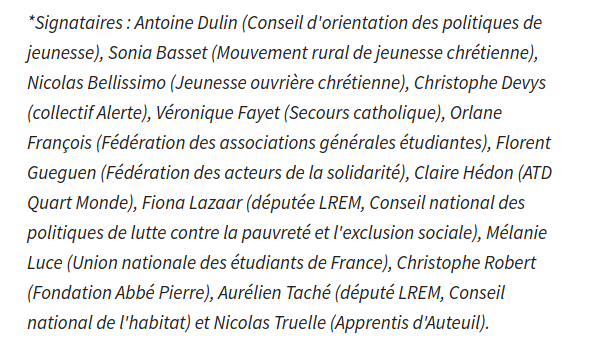 *Signataires : Antoine Dulin (Conseil d'orientation des politiques de jeunesse), Sonia Basset (Mouvement rural de jeunesse chrétienne), Nicolas Bellissimo (Jeunesse ouvrière chrétienne), Christophe Devys (collectif Alerte), Véronique Fayet (Secours catholique), Orlane François (Fédération des associations générales étudiantes), Florent Gueguen (Fédération des acteurs de la solidarité), Claire Hédon (ATD Quart Monde), Fiona Lazaar (députée LREM, Conseil national des politiques de lutte contre la pauvreté et l'exclusion sociale), Mélanie Luce (Union nationale des étudiants de France), Christophe Robert (Fondation Abbé Pierre), Aurélien Taché (député LREM, Conseil national de l'habitat) et Nicolas Truelle (Apprentis d'Auteuil).